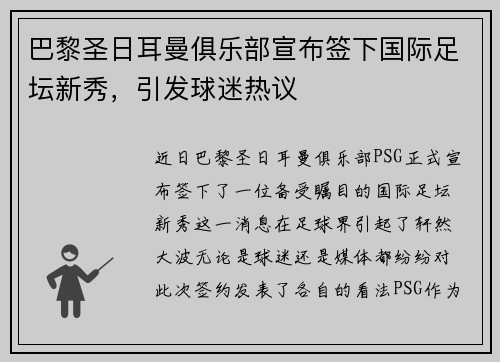 巴黎圣日耳曼俱乐部宣布签下国际足坛新秀，引发球迷热议

近日巴黎圣日耳曼俱乐部PSG正式宣布签下了一位备受瞩目的国际足坛新秀这一消息在足球界引起了轩然大波无论是球迷还是媒体都纷纷对此次签约发表了各自的看法PSG作为